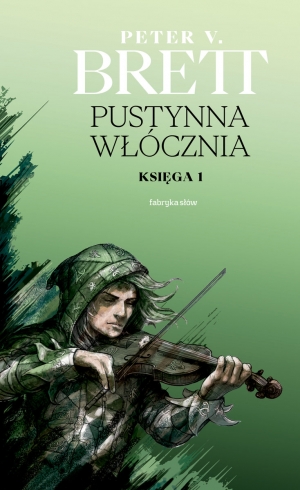 PETER V.
BRETT

PUSTYNNA
WŁÓCZNIA

KSIĘGA 1

fabryka słów